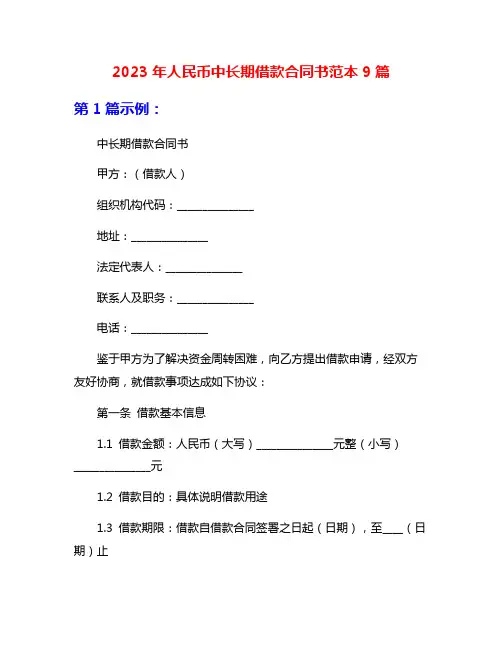 2023 年人民币中长期借款合同书范本 9 篇

第 1 篇示例：

中长期借款合同书

甲方：（借款人）

组织机构代码：______________

地址：______________

法定代表人：______________

联系人及职务：______________

电话：______________

鉴于甲方为了解决资金周转困难，向乙方提出借款申请，经双方友好协商，就借款事项达成如下协议：

第一条 借款基本信息

1.1 借款金额：人民币（大写）______________元整（小写）______________元

1.2 借款目的：具体说明借款用途

1.3 借款期限：借款自借款合同签署之日起（日期），至____（日期）止